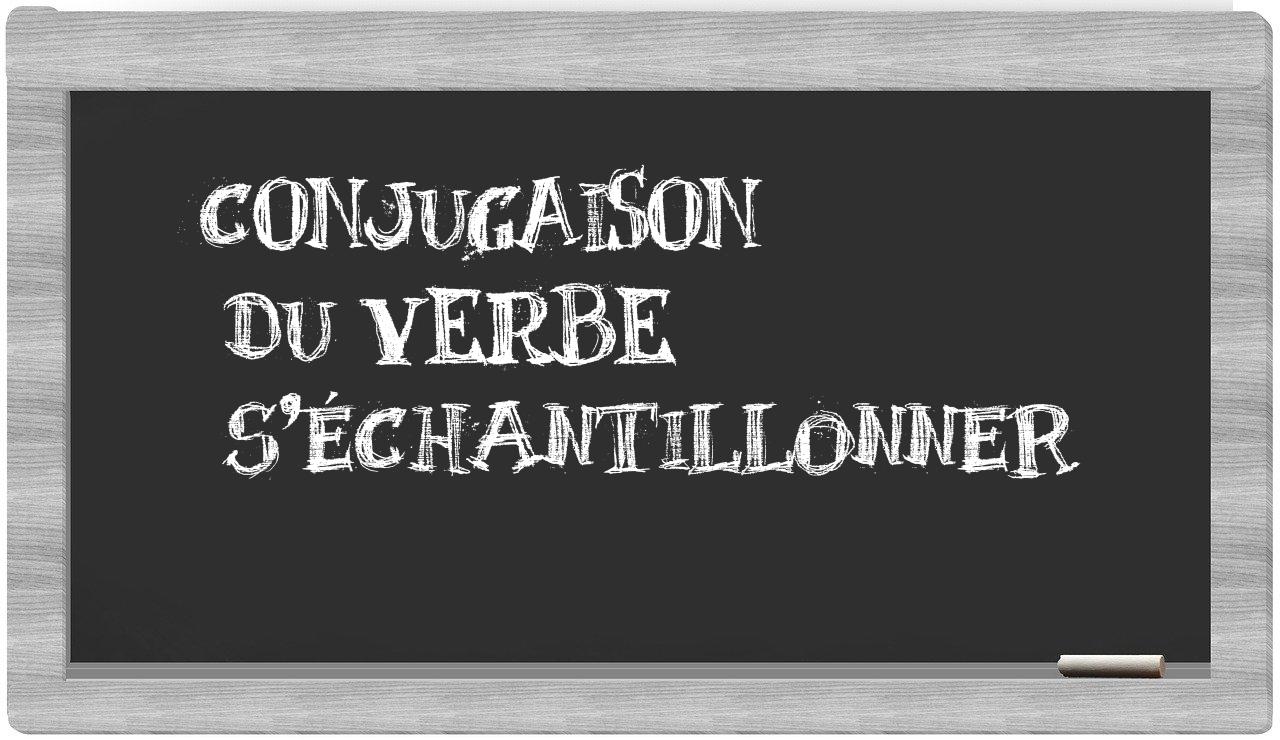 CONJUGAISON
DU VERBE
S'ÉCHANTILLONNER